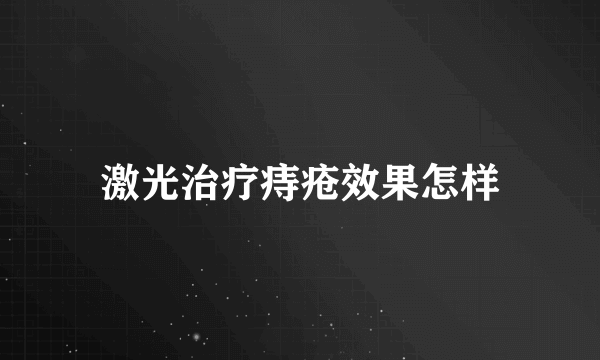 激光治疗痔疮效果怎样